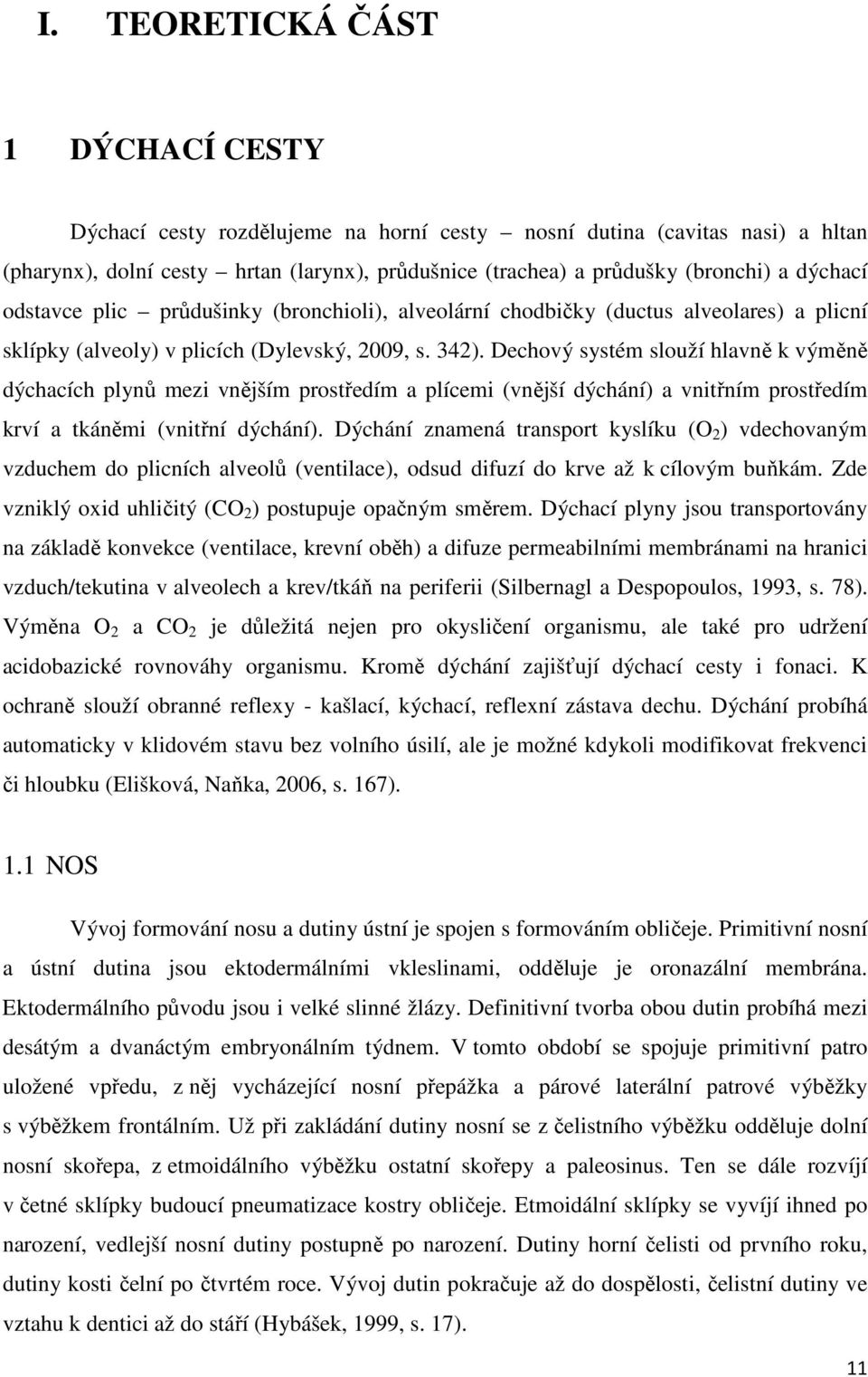 I. TEORETICKÁ ČÁST

1 DÝCHACÍ CESTY

Dýchací cesty rozdělujeme na horní cesty – nosní dutina (cavitas nasi) a hltan (pharynx), dolní cesty – hrtan (larynx), průdušnice (trachea) a průdušky (bronchi) a dýchací odstavce plic – průdušinky (bronchioli), alveolární chodbičky (ductus alveolares) a plicní sklípky (alveoly) v plicích (Dylevský, 2009, s. 342). Dechový systém slouží hlavně k výměně dýchacích plynů mezi vnějším prostředím a plícemi (vnější dýchání) a vnitřním prostředím krví a tkáněmi (vnitřní dýchání). Dýchání znamená transport kyslíku ($O_2$) vdechovaným vzduchem do plicních alveolů (ventilace), odsud difuzí do krve až k cílovým buňkám. Zde vzniklý oxid uhličitý ($CO_2$) postupuje opačným směrem. Dýchací plyny jsou transportovány na základě konvekce (ventilace, krevní oběh) a difuze permeabilními membránami na hranici vzduch/tekutina v alveolech a krev/tkáň na periferii (Silbernagl a Despopoulos, 1993, s. 78). Výměna $O_2$ a $CO_2$ je důležitá nejen pro okysličení organismu, ale také pro udržení acidobazické rovnováhy organismu. Kromě dýchání zajišťují dýchací cesty i fonaci. K ochraně slouží obranné reflexy - kašlací, kýchací, reflexní zástava dechu. Dýchání probíhá automaticky v klidovém stavu bez volního úsilí, ale je možné kdykoli modifikovat frekvenci či hloubku (Elišková, Naňka, 2006, s. 167).

1.1 NOS

Vývoj formování nosu a dutiny ústní je spojen s formováním obličeje. Primitivní nosní a ústní dutina jsou ektodermálními vkleslinami, odděluje je oronazální membrána. Ektodermálního původu jsou i velké slinné žlázy. Definitivní tvorba obou dutin probíhá mezi desátým a dvanáctým embryonálním týdnem. V tomto období se spojuje primitivní patro uložené vpředu, z něj vycházející nosní přepážka a párové laterální patrové výběžky s výběžkem frontálním. Už při zakládání dutiny nosní se z čelistního výběžku odděluje dolní nosní skořepa, z etmoidálního výběžku ostatní skořepy a paleosinus. Ten se dále rozvíjí v četné sklípky budoucí pneumatizace kostry obličeje. Etmoidální sklípky se vyvíjí ihned po narození, vedlejší nosní dutiny postupně po narození. Dutiny horní čelisti od prvního roku, dutiny kosti čelní po čtvrtém roce. Vývoj dutin pokračuje až do dospělosti, čelistní dutiny ve vztahu k dentici až do stáří (Hybášek, 1999, s. 17).

11